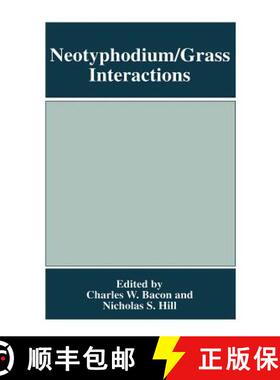 Neotyphodium/Grass Interactions

Edited by
Charles W. Bacon and
Nicholas S. Hill

顺丰包邮

正版保